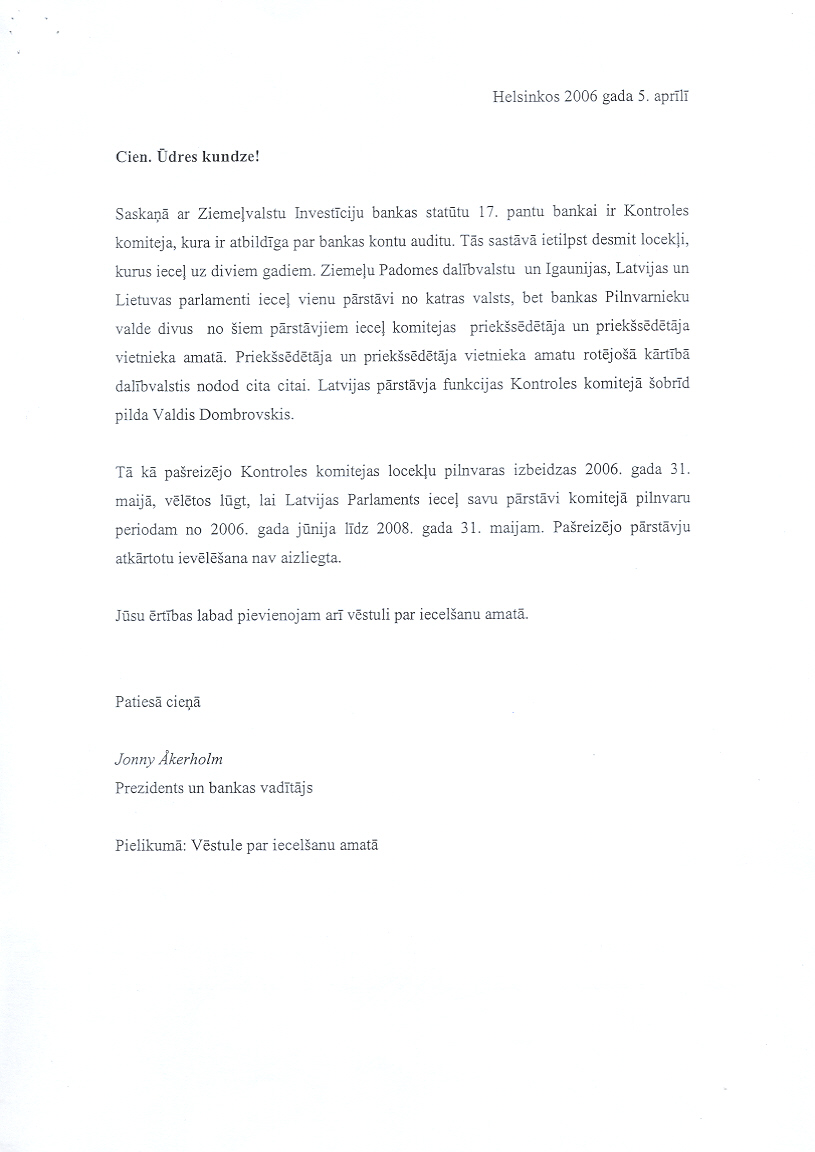 Helsinkos 2006 gada 5. aprīlī

Cien. Ūdres kundze!

Saskaņā ar Ziemeļvalstu Investīciju bankas statūtu 17. pantu bankai ir Kontroles komiteja, kura ir atbildīga par bankas kontu auditu. Tās sastāvā ietilpst desmit locekļi, kurus ieceļ uz diviem gadiem. Ziemeļu Padomes dalībvalstu un Igaunijas, Latvijas un Lietuvas parlamenti ieceļ vienu pārstāvi no katras valsts, bet bankas Pilnvarnieku valde divus no šiem pārstāvjiem ieceļ komitejas priekšsēdētāja un priekšsēdētāja vietnieka amatā. Priekšsēdētāja un priekšsēdētāja vietnieka amatu rotējošā kārtībā dalībvalstis nodod cita citai. Latvijas pārstāvja funkcijas Kontroles komitejā šobrīd pilda Valdis Dombrovskis.

Tā kā pašreizējo Kontroles komitejas locekļu pilnvaras izbeidzas 2006. gada 31. maijā, vēlētos lūgt, lai Latvijas Parlaments ieceļ savu pārstāvi komitejā pilnvaru periodam no 2006. gada jūnija līdz 2008. gada 31. maijam. Pašreizējo pārstāvju atkārtotu ievēlēšana nav aizliegta.

Jūsu ērtības labad pievienojam arī vēstuli par iecelšanu amatā.

Patiesā cieņā

Jonny Åkerholm
Prezidents un bankas vadītājs

Pielikumā: Vēstule par iecelšanu amatā